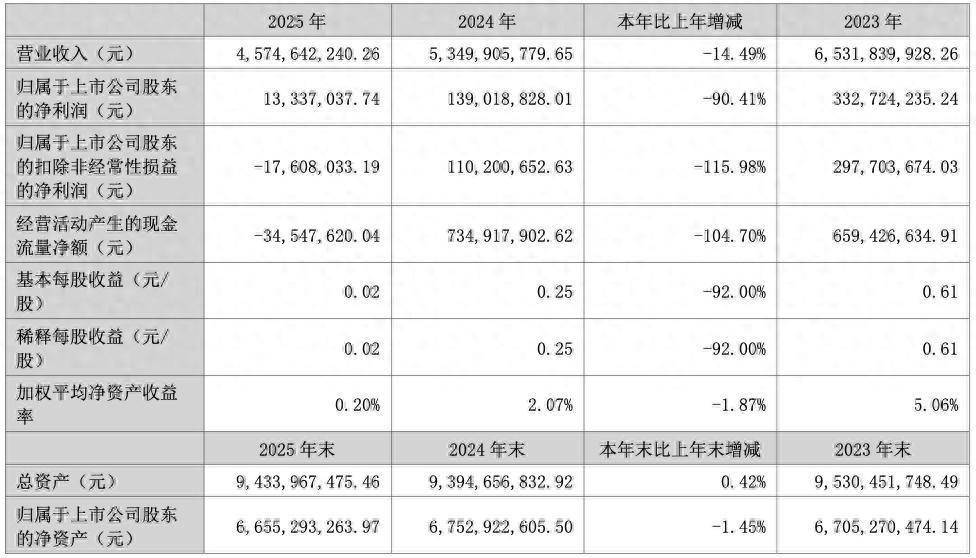 |  | 2025年 | 2024年 | 本年比上年增减 | 2023年 |
|---|---|---|---|---|
| 营业收入（元） | 4,574,642,240.26 | 5,349,905,779.65 | -14.49% | 6,531,839,928.26 |
| 归属于上市公司股东的净利润（元） | 13,337,037.74 | 139,018,828.01 | -90.41% | 332,724,235.24 |
| 归属于上市公司股东的扣除非经常性损益的净利润（元） | -17,608,033.19 | 110,200,652.63 | -115.98% | 297,703,674.03 |
| 经营活动产生的现金流量净额（元） | -34,547,620.04 | 734,917,902.62 | -104.70% | 659,426,634.91 |
| 基本每股收益（元/股） | 0.02 | 0.25 | -92.00% | 0.61 |
| 稀释每股收益（元/股） | 0.02 | 0.25 | -92.00% | 0.61 |
| 加权平均净资产收益率 | 0.20% | 2.07% | -1.87% | 5.06% |
|  | 2025年末 | 2024年末 | 本年末比上年末增减 | 2023年末 |
| 总资产（元） | 9,433,967,475.46 | 9,394,656,832.92 | 0.42% | 9,530,451,748.49 |
| 归属于上市公司股东的净资产（元） | 6,655,293,263.97 | 6,752,922,605.50 | -1.45% | 6,705,270,474.14 |